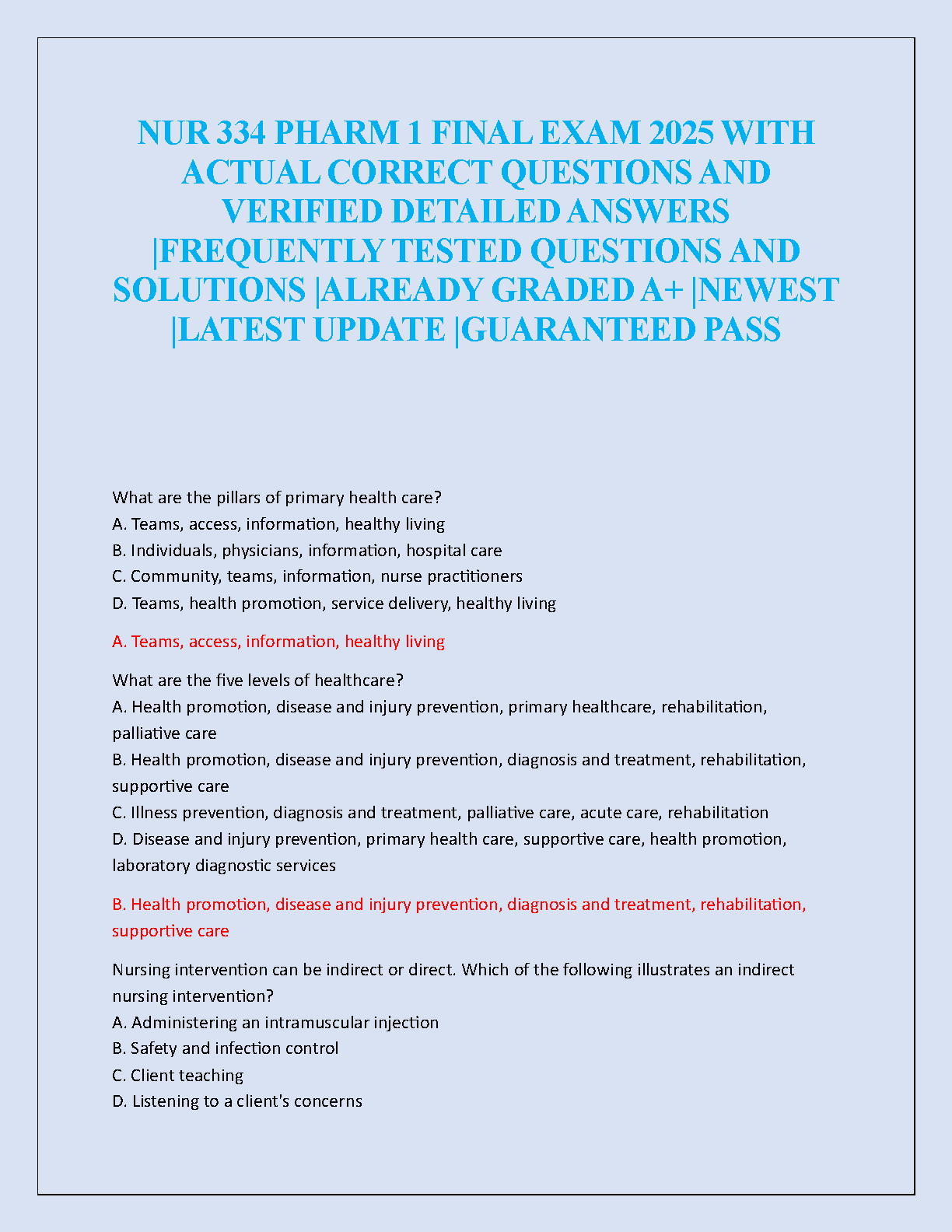 NUR 334 PHARM 1 FINAL EXAM 2025 WITH ACTUAL CORRECT QUESTIONS AND VERIFIED DETAILED ANSWERS |FREQUENTLY TESTED QUESTIONS AND SOLUTIONS |ALREADY GRADED A+ |NEWEST |LATEST UPDATE |GUARANTEED PASS

What are the pillars of primary health care?
A. Teams, access, information, healthy living
B. Individuals, physicians, information, hospital care
C. Community, teams, information, nurse practitioners
D. Teams, health promotion, service delivery, healthy living

A. Teams, access, information, healthy living

What are the five levels of healthcare?
A. Health promotion, disease and injury prevention, primary healthcare, rehabilitation, palliative care
B. Health promotion, disease and injury prevention, diagnosis and treatment, rehabilitation, supportive care
C. Illness prevention, diagnosis and treatment, palliative care, acute care, rehabilitation
D. Disease and injury prevention, primary health care, supportive care, health promotion, laboratory diagnostic services

B. Health promotion, disease and injury prevention, diagnosis and treatment, rehabilitation, supportive care

Nursing intervention can be indirect or direct. Which of the following illustrates an indirect nursing intervention?
A. Administering an intramuscular injection
B. Safety and infection control
C. Client teaching
D. Listening to a client's concerns